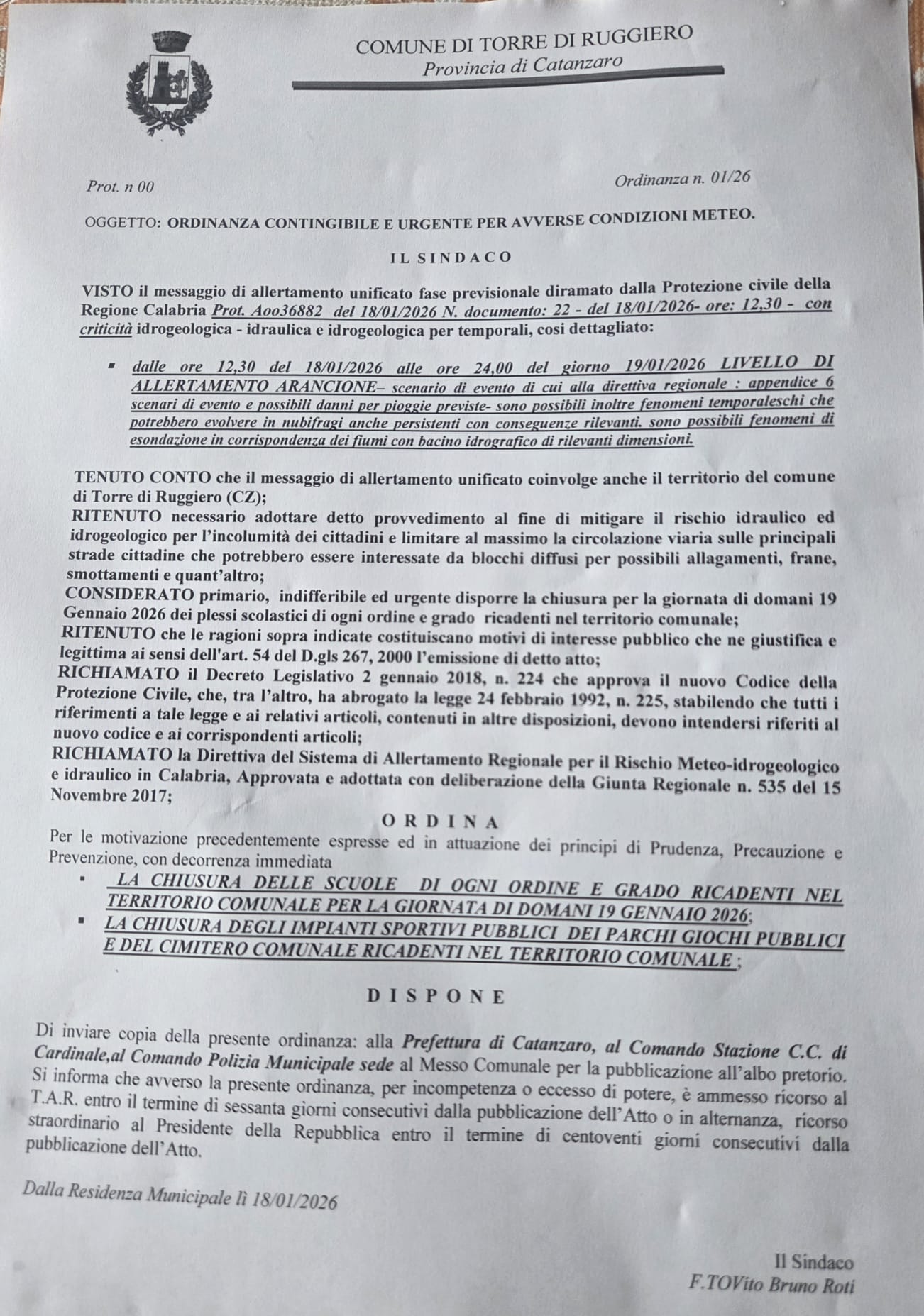 COMUNE DI TORRE DI RUGGIERO
Provincia di Catanzaro

Prot. n 00

Ordinanza n. 01/26

OGGETTO: ORDINANZA CONTINGIBILE E URGENTE PER AVVERSE CONDIZIONI METEO.

IL SINDACO

VISTO il messaggio di allertamento unificato fase previsionale diramato dalla Protezione civile della Regione Calabria Prot. Aoo36882 del 18/01/2026 N. documento: 22 - del 18/01/2026- ore: 12,30 - con criticità idrogeologica - idraulica e idrogeologica per temporali, cosi dettagliato:

▪ dalle ore 12,30 del 18/01/2026 alle ore 24,00 del giorno 19/01/2026 LIVELLO DI ALLERTAMENTO ARANCIONE– scenario di evento di cui alla direttiva regionale : appendice 6 scenari di evento e possibili danni per pioggie previste- sono possibili inoltre fenomeni temporaleschi che potrebbero evolvere in nubifragi anche persistenti con conseguenze rilevanti. sono possibili fenomeni di esondazione in corrispondenza dei fiumi con bacino idrografico di rilevanti dimensioni.

TENUTO CONTO che il messaggio di allertamento unificato coinvolge anche il territorio del comune di Torre di Ruggiero (CZ);
RITENUTO necessario adottare detto provvedimento al fine di mitigare il rischio idraulico ed idrogeologico per l'incolumità dei cittadini e limitare al massimo la circolazione viaria sulle principali strade cittadine che potrebbero essere interessate da blocchi diffusi per possibili allagamenti, frane, smottamenti e quant'altro;
CONSIDERATO primario, indifferibile ed urgente disporre la chiusura per la giornata di domani 19 Gennaio 2026 dei plessi scolastici di ogni ordine e grado ricadenti nel territorio comunale;
RITENUTO che le ragioni sopra indicate costituiscano motivi di interesse pubblico che ne giustifica e legittima ai sensi dell'art. 54 del D.gls 267, 2000 l'emissione di detto atto;
RICHIAMATO il Decreto Legislativo 2 gennaio 2018, n. 224 che approva il nuovo Codice della Protezione Civile, che, tra l'altro, ha abrogato la legge 24 febbraio 1992, n. 225, stabilendo che tutti i riferimenti a tale legge e ai relativi articoli, contenuti in altre disposizioni, devono intendersi riferiti al nuovo codice e ai corrispondenti articoli;
RICHIAMATO la Direttiva del Sistema di Allertamento Regionale per il Rischio Meteo-idrogeologico e idraulico in Calabria, Approvata e adottata con deliberazione della Giunta Regionale n. 535 del 15 Novembre 2017;

ORDINA

Per le motivazione precedentemente espresse ed in attuazione dei principi di Prudenza, Precauzione e Prevenzione, con decorrenza immediata
▪ LA CHIUSURA DELLE SCUOLE DI OGNI ORDINE E GRADO RICADENTI NEL TERRITORIO COMUNALE PER LA GIORNATA DI DOMANI 19 GENNAIO 2026;
▪ LA CHIUSURA DEGLI IMPIANTI SPORTIVI PUBBLICI DEI PARCHI GIOCHI PUBBLICI E DEL CIMITERO COMUNALE RICADENTI NEL TERRITORIO COMUNALE ;

DISPONE

Di inviare copia della presente ordinanza: alla Prefettura di Catanzaro, al Comando Stazione C.C. di Cardinale,al Comando Polizia Municipale sede al Messo Comunale per la pubblicazione all'albo pretorio.
Si informa che avverso la presente ordinanza, per incompetenza o eccesso di potere, è ammesso ricorso al T.A.R. entro il termine di sessanta giorni consecutivi dalla pubblicazione dell'Atto o in alternanza, ricorso straordinario al Presidente della Repubblica entro il termine di centoventi giorni consecutivi dalla pubblicazione dell'Atto.

Dalla Residenza Municipale lì 18/01/2026

Il Sindaco
F.TOVito Bruno Roti